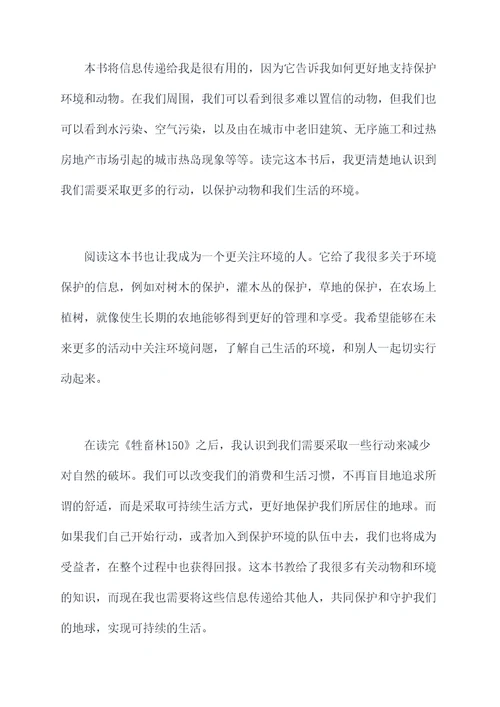 本书将信息传递给我是很有用的，因为它告诉我如何更好地支持保护环境和动物。在我们周围，我们可以看到很多难以置信的动物，但我们也可以看到水污染、空气污染，以及由在城市中老旧建筑、无序施工和过热房地产市场引起的城市热岛现象等等。读完这本书后，我更清楚地认识到我们需要采取更多的行动，以保护动物和我们生活的环境。

阅读这本书也让我成为一个更关注环境的人。它给了我很多关于环境保护的信息，例如对树木的保护，灌木丛的保护，草地的保护，在农场上植树，就像使生长期的农地能够得到更好的管理和享受。我希望能够在未来更多的活动中关注环境问题，了解自己生活的环境，和别人一起切实行动起来。

在读完《牲畜林150》之后，我认识到我们需要采取一些行动来减少对自然的破坏。我们可以改变我们的消费和生活习惯，不再盲目地追求所谓的舒适，而是采取可持续生活方式，更好地保护我们所居住的地球。而如果我们自己开始行动，或者加入到保护环境的队伍中去，我们也将成为受益者，在整个过程中也获得回报。这本书教给了我很多有关动物和环境的知识，而现在我也需要将这些信息传递给其他人，共同保护和守护我们的地球，实现可持续的生活。